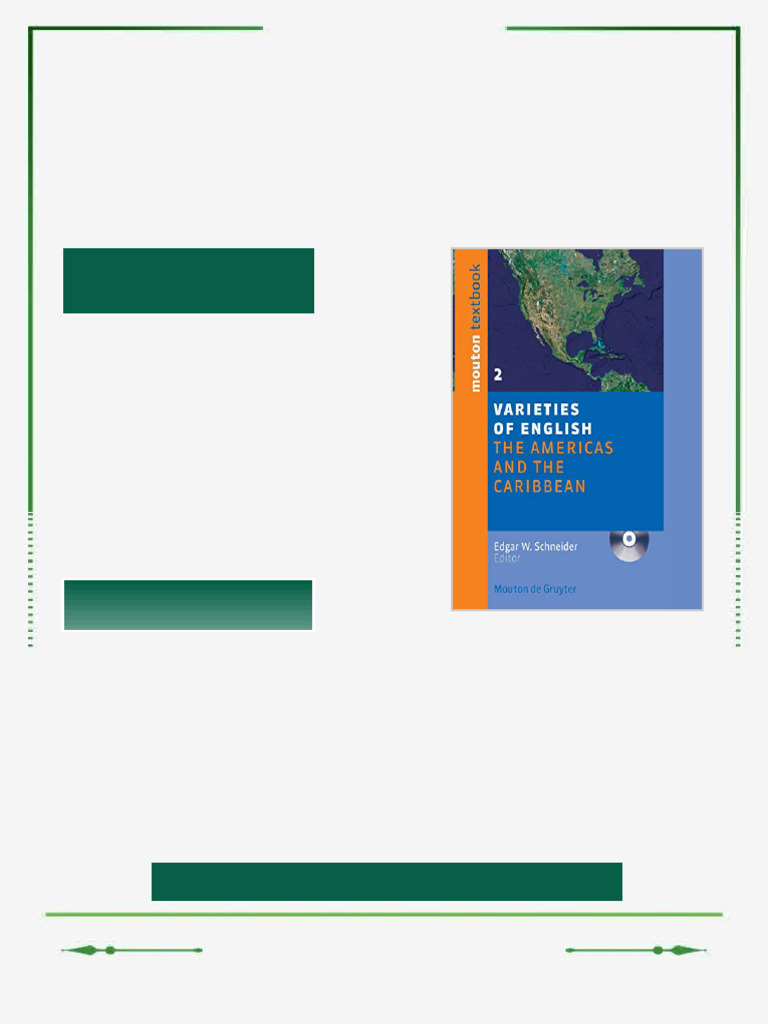 mouton textbook

2

VARIETIES OF ENGLISH
THE AMERICAS AND THE CARIBBEAN

Edgar W. Schneider
Editor

Mouton de Gruyter